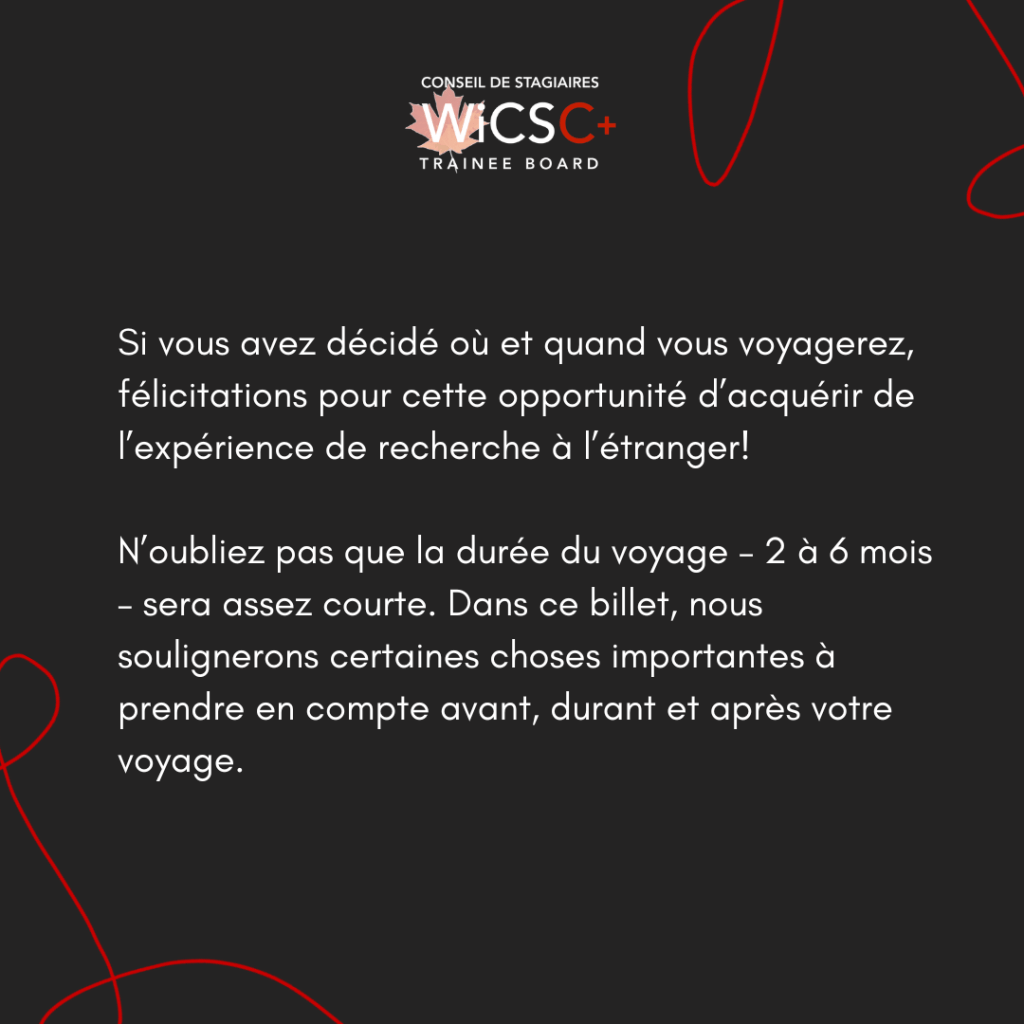 CONSEIL DE STAGIAIRES
WiCSC+
TRAINEE BOARD

Si vous avez décidé où et quand vous voyagerez, félicitations pour cette opportunité d'acquérir de l'expérience de recherche à l'étranger!

N'oubliez pas que la durée du voyage – 2 à 6 mois – sera assez courte. Dans ce billet, nous soulignerons certaines choses importantes à prendre en compte avant, durant et après votre voyage.